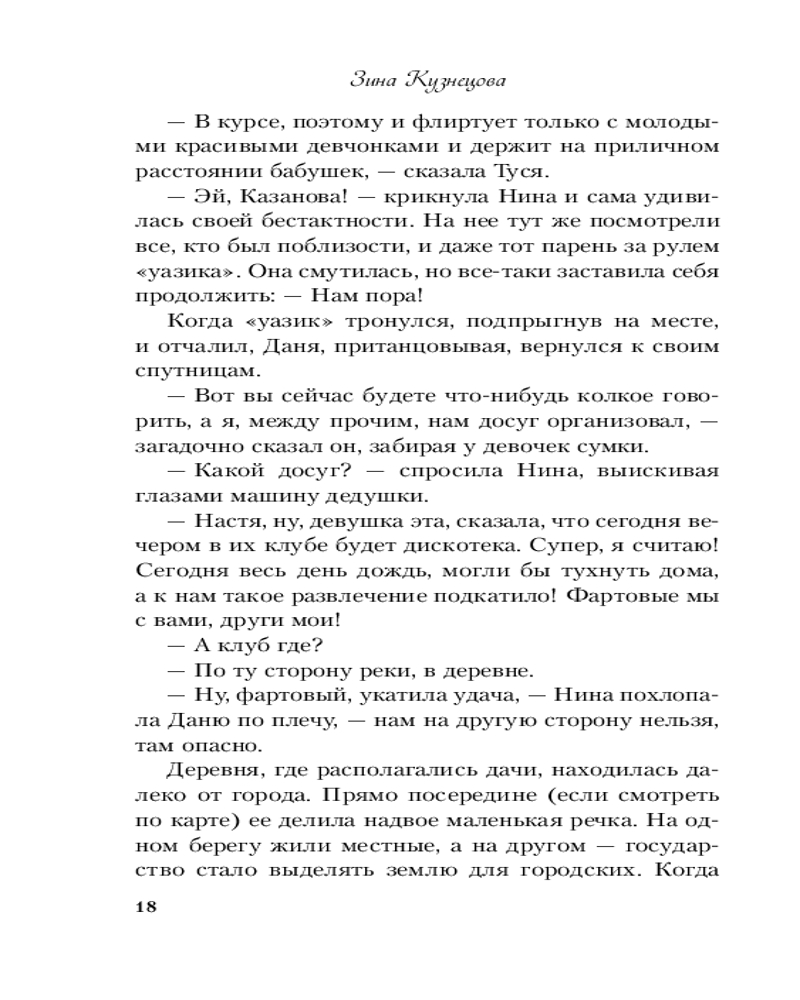 Зина Кузнецова

— В курсе, поэтому и флиртует только с молодыми красивыми девчонками и держит на приличном расстоянии бабушек, — сказала Туся.

— Эй, Казанова! — крикнула Нина и сама удивилась своей бестактности. На нее тут же посмотрели все, кто был поблизости, и даже тот парень за рулем «уазика». Она смутилась, но все-таки заставила себя продолжить: — Нам пора!

Когда «уазик» тронулся, подпрыгнув на месте, и отчалил, Даня, пританцовывая, вернулся к своим спутницам.

— Вот вы сейчас будете что-нибудь колкое говорить, а я, между прочим, нам досуг организовал, — загадочно сказал он, забирая у девочек сумки.

— Какой досуг? — спросила Нина, выискивая глазами машину дедушки.

— Настя, ну, девушка эта, сказала, что сегодня вечером в их клубе будет дискотека. Супер, я считаю! Сегодня весь день дождь, могли бы тухнуть дома, а к нам такое развлечение подкатило! Фартовые мы с вами, други мои!

— А клуб где?

— По ту сторону реки, в деревне.

— Ну, фартовый, укатила удача, — Нина похлопала Даню по плечу, — нам на другую сторону нельзя, там опасно.

Деревня, где располагались дачи, находилась далеко от города. Прямо посередине (если смотреть по карте) ее делила надвое маленькая речка. На одном берегу жили местные, а на другом — государство стало выделять землю для городских. Когда

18